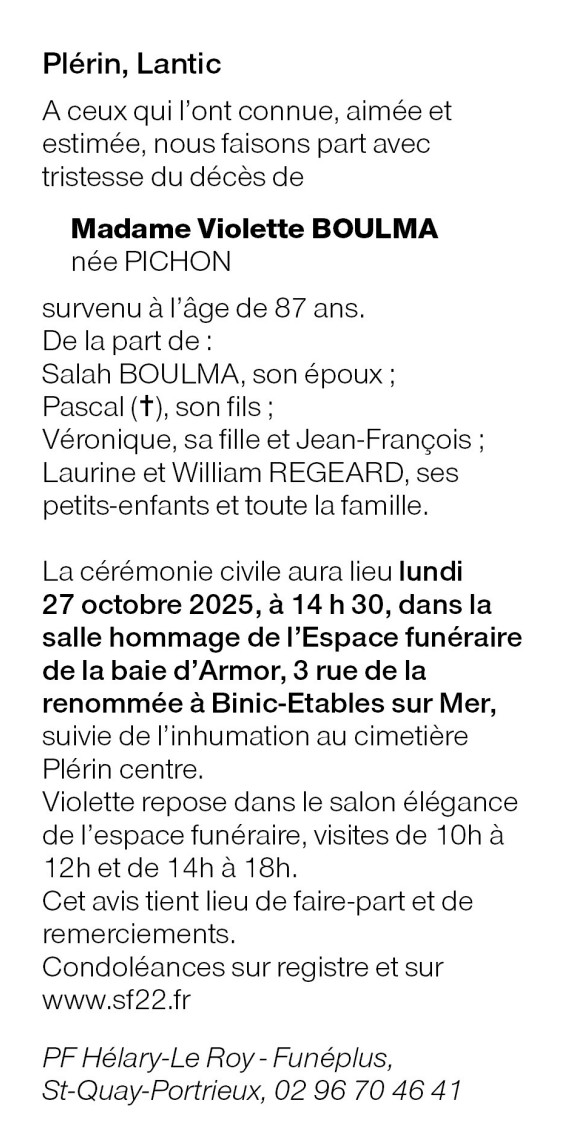 Plérin, Lantic

A ceux qui l'ont connue, aimée et estimée, nous faisons part avec tristesse du décès de

Madame Violette BOULMA
née PICHON

survenu à l'âge de 87 ans.
De la part de :
Salah BOULMA, son époux ;
Pascal (†), son fils ;
Véronique, sa fille et Jean-François ;
Laurine et William REGEARD, ses petits-enfants et toute la famille.

La cérémonie civile aura lieu lundi 27 octobre 2025, à 14 h 30, dans la salle hommage de l'Espace funéraire de la baie d'Armor, 3 rue de la renommée à Binic-Etables sur Mer, suivie de l'inhumation au cimetière Plérin centre.
Violette repose dans le salon élégance de l'espace funéraire, visites de 10h à 12h et de 14h à 18h.
Cet avis tient lieu de faire-part et de remerciements.
Condoléances sur registre et sur www.sf22.fr

PF Hélary-Le Roy - Funéplus, St-Quay-Portrieux, 02 96 70 46 41